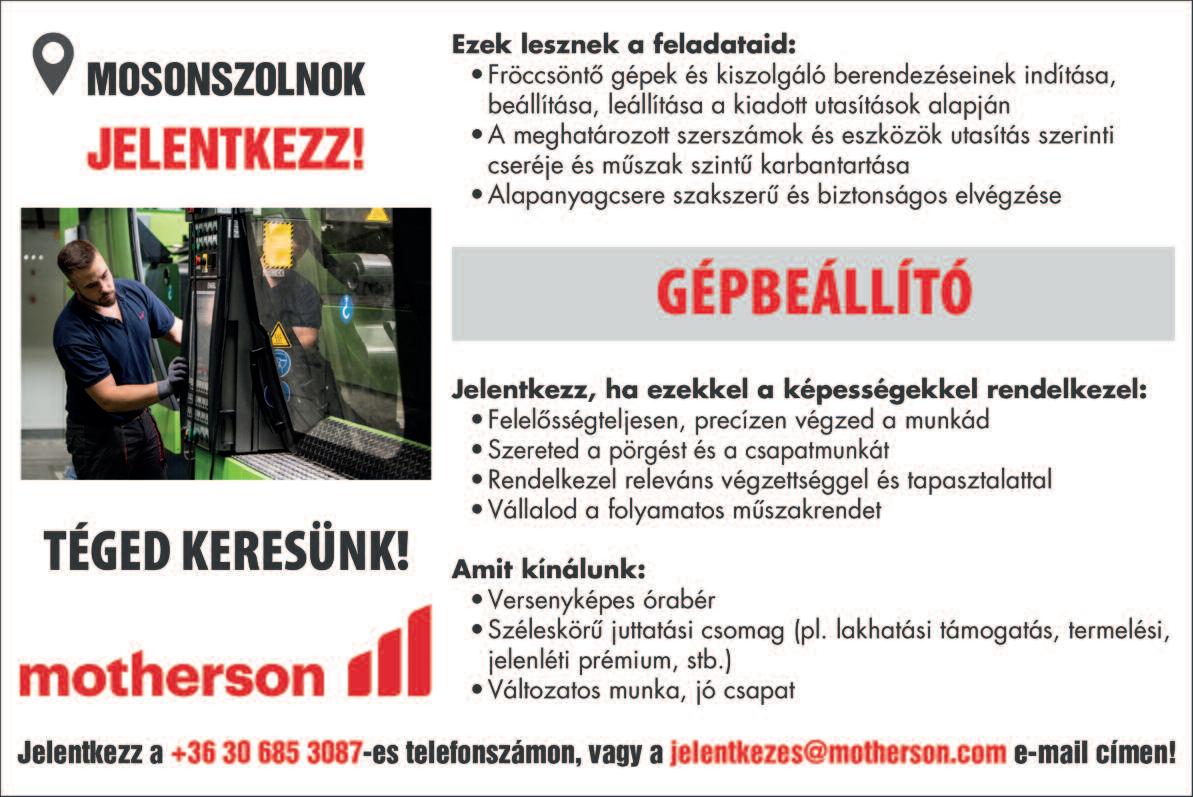 MOSONSZOLNOK

JELENTKEZZ!

TÉGED KERESÜNK!

motherson

Ezek lesznek a feladataid:
• Fröccsöntő gépek és kiszolgáló berendezéseinek indítása, beállítása, leállítása a kiadott utasítások alapján
• A meghatározott szerszámok és eszközök utasítás szerinti cseréje és műszak szintű karbantartása
• Alapanyagcsere szakszerű és biztonságos elvégzése

GÉPBEÁLLÍTÓ

Jelentkezz, ha ezekkel a képességekkel rendelkezel:
• Felelősségteljesen, precízen végzed a munkád
• Szereted a pörgést és a csapatmunkát
• Rendelkezel releváns végzettséggel és tapasztalattal
• Vállalod a folyamatos műszakrendet

Amit kínálunk:
• Versenyképes órabér
• Széleskörű juttatási csomag (pl. lakhatási támogatás, termelési, jelenléti prémium, stb.)
• Változatos munka, jó csapat

Jelentkezz a +36 30 685 3087-es telefonszámon, vagy a jelentkezes@motherson.com e-mail címen!